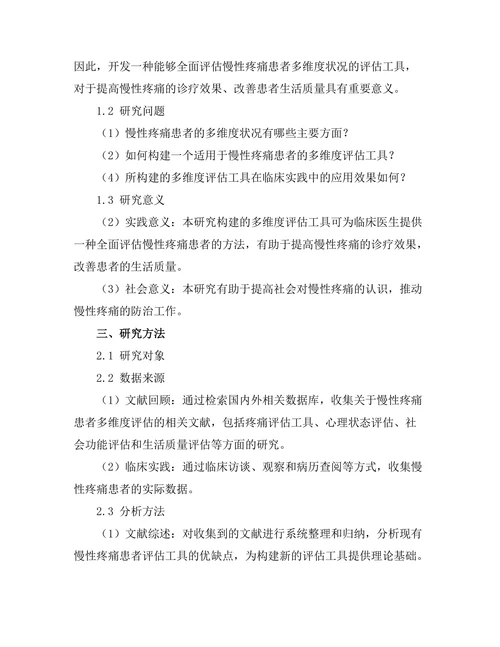 因此，开发一种能够全面评估慢性疼痛患者多维度状况的评估工具，对于提高慢性疼痛的诊疗效果、改善患者生活质量具有重要意义。

1.2 研究问题

（1）慢性疼痛患者的多维度状况有哪些主要方面？

（2）如何构建一个适用于慢性疼痛患者的多维度评估工具？

（4）所构建的多维度评估工具在临床实践中的应用效果如何？

1.3 研究意义

（2）实践意义：本研究构建的多维度评估工具可为临床医生提供一种全面评估慢性疼痛患者的方法，有助于提高慢性疼痛的诊疗效果，改善患者的生活质量。

（3）社会意义：本研究有助于提高社会对慢性疼痛的认识，推动慢性疼痛的防治工作。

三、研究方法

2.1 研究对象

2.2 数据来源

（1）文献回顾：通过检索国内外相关数据库，收集关于慢性疼痛患者多维度评估的相关文献，包括疼痛评估工具、心理状态评估、社会功能评估和生活质量评估等方面的研究。

（2）临床实践：通过临床访谈、观察和病历查阅等方式，收集慢性疼痛患者的实际数据。

2.3 分析方法

（1）文献综述：对收集到的文献进行系统整理和归纳，分析现有慢性疼痛患者评估工具的优缺点，为构建新的评估工具提供理论基础。